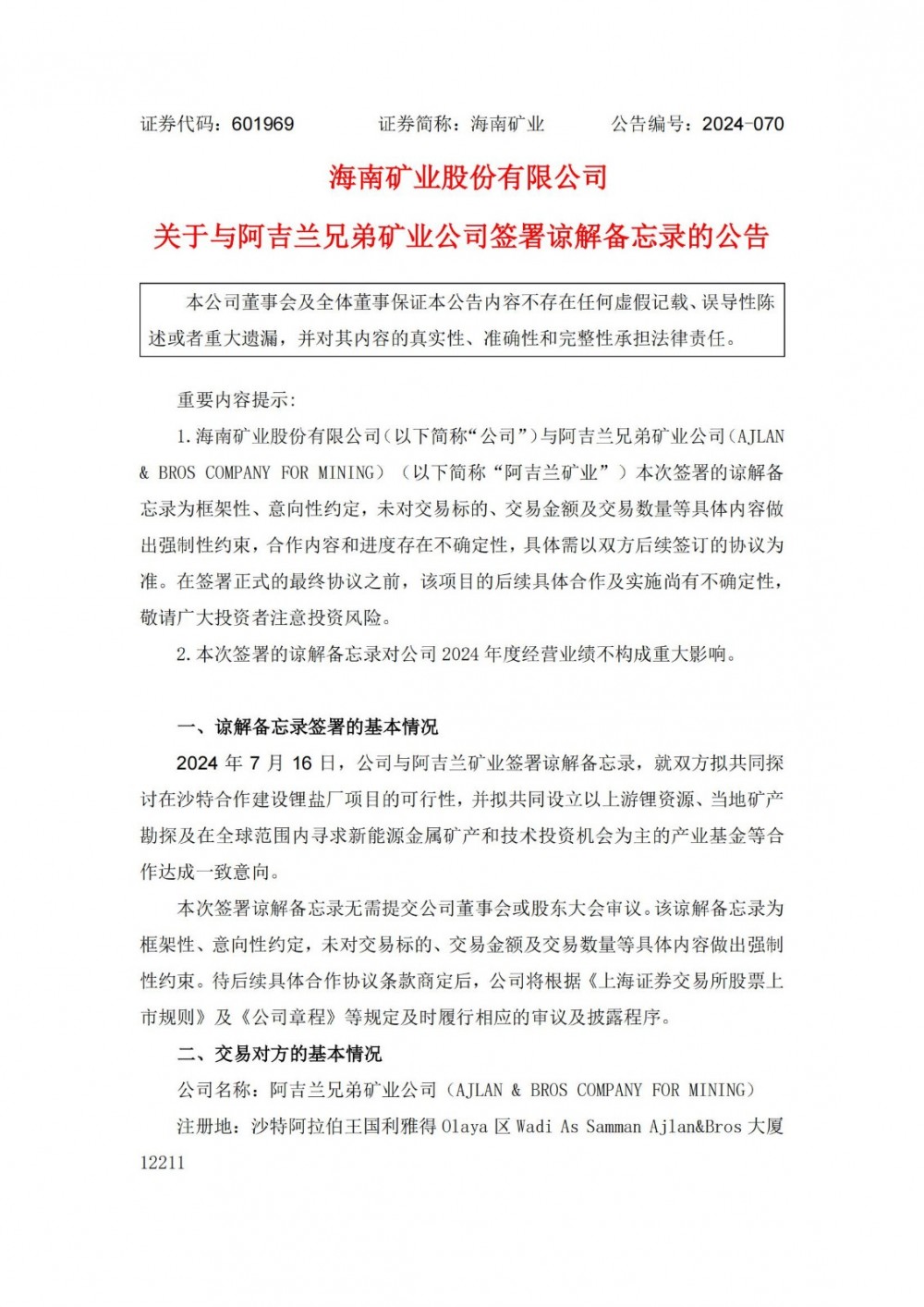 证券代码：601969　　　证券简称：海南矿业　　　公告编号：2024-070

海南矿业股份有限公司

关于与阿吉兰兄弟矿业公司签署谅解备忘录的公告

本公司董事会及全体董事保证本公告内容不存在任何虚假记载、误导性陈述或者重大遗漏，并对其内容的真实性、准确性和完整性承担法律责任。

重要内容提示:

1.海南矿业股份有限公司（以下简称“公司”）与阿吉兰兄弟矿业公司（AJLAN & BROS COMPANY FOR MINING）（以下简称“阿吉兰矿业”）本次签署的谅解备忘录为框架性、意向性约定，未对交易标的、交易金额及交易数量等具体内容做出强制性约束，合作内容和进度存在不确定性，具体需以双方后续签订的协议为准。在签署正式的最终协议之前，该项目的后续具体合作及实施尚有不确定性，敬请广大投资者注意投资风险。

2.本次签署的谅解备忘录对公司 2024 年度经营业绩不构成重大影响。

一、谅解备忘录签署的基本情况

2024 年 7 月 16 日，公司与阿吉兰矿业签署谅解备忘录，就双方拟共同探讨在沙特合作建设锂盐厂项目的可行性，并拟共同设立以上游锂资源、当地矿产勘探及在全球范围内寻求新能源金属矿产和技术投资机会为主的产业基金等合作达成一致意向。

本次签署谅解备忘录无需提交公司董事会或股东大会审议。该谅解备忘录为框架性、意向性约定，未对交易标的、交易金额及交易数量等具体内容做出强制性约束。待后续具体合作协议条款商定后，公司将根据《上海证券交易所股票上市规则》及《公司章程》等规定及时履行相应的审议及披露程序。

二、交易对方的基本情况

公司名称：阿吉兰兄弟矿业公司（AJLAN & BROS COMPANY FOR MINING）

注册地：沙特阿拉伯王国利雅得 Olaya 区 Wadi As Samman Ajlan&Bros 大厦 12211